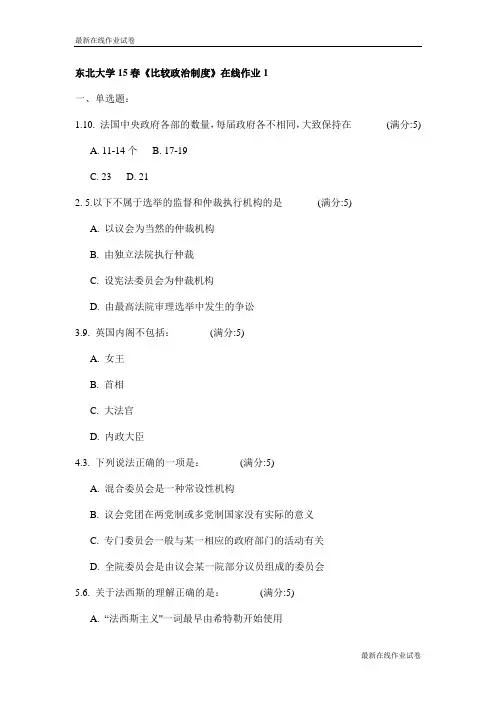 最新在线作业试卷

东北大学 15 春《比较政治制度》在线作业 1

一、单选题:

1.10. 法国中央政府各部的数量，每届政府各不相同，大致保持在 (满分:5)

A. 11-14 个 B. 17-19

C. 23 D. 21

2. 5.以下不属于选举的监督和仲裁执行机构的是 (满分:5)

A. 以议会为当然的仲裁机构

B. 由独立法院执行仲裁

C. 设宪法委员会为仲裁机构

D. 由最高法院审理选举中发生的争讼

3.9. 英国内阁不包括: (满分:5)

A. 女王

B. 首相

C. 大法官

D. 内政大臣

4.3. 下列说法正确的一项是: (满分:5)

A. 混合委员会是一种常设性机构

B. 议会党团在两党制或多党制国家没有实际的意义

C. 专门委员会一般与某一相应的政府部门的活动有关

D. 全院委员会是由议会某一院部分议员组成的委员会

5.6. 关于法西斯的理解正确的是: (满分:5)

A. “法西斯主义”一词最早由希特勒开始使用

最新在线作业试卷